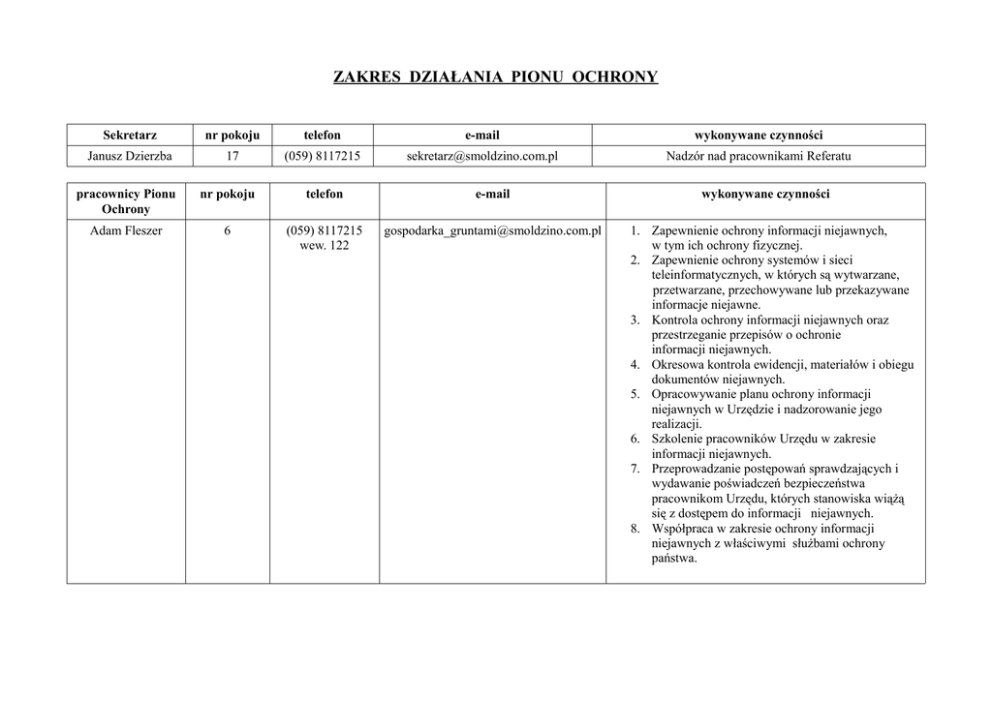 ZAKRES DZIAŁANIA PIONU OCHRONY

| Sekretarz | nr pokoju | telefon | e-mail | wykonywane czynności |
|---|---|---|---|---|
| Janusz Dzierzba | 17 | (059) 8117215 | sekretarz@smoldzino.com.pl | Nadzór nad pracownikami Referatu |

| pracownicy Pionu Ochrony | nr pokoju | telefon | e-mail | wykonywane czynności |
|---|---|---|---|---|
| Adam Fleszer | 6 | (059) 8117215 wew. 122 | gospodarka_gruntami@smoldzino.com.pl | 1. Zapewnienie ochrony informacji niejawnych, w tym ich ochrony fizycznej. 2. Zapewnienie ochrony systemów i sieci teleinformatycznych, w których są wytwarzane, przetwarzane, przechowywane lub przekazywane informacje niejawne. 3. Kontrola ochrony informacji niejawnych oraz przestrzeganie przepisów o ochronie informacji niejawnych. 4. Okresowa kontrola ewidencji, materiałów i obiegu dokumentów niejawnych. 5. Opracowywanie planu ochrony informacji niejawnych w Urzędzie i nadzorowanie jego realizacji. 6. Szkolenie pracowników Urzędu w zakresie informacji niejawnych. 7. Przeprowadzanie postępowań sprawdzających i wydawanie poświadczeń bezpieczeństwa pracownikom Urzędu, których stanowiska wiążą się z dostępem do informacji niejawnych. 8. Współpraca w zakresie ochrony informacji niejawnych z właściwymi służbami ochrony państwa. |